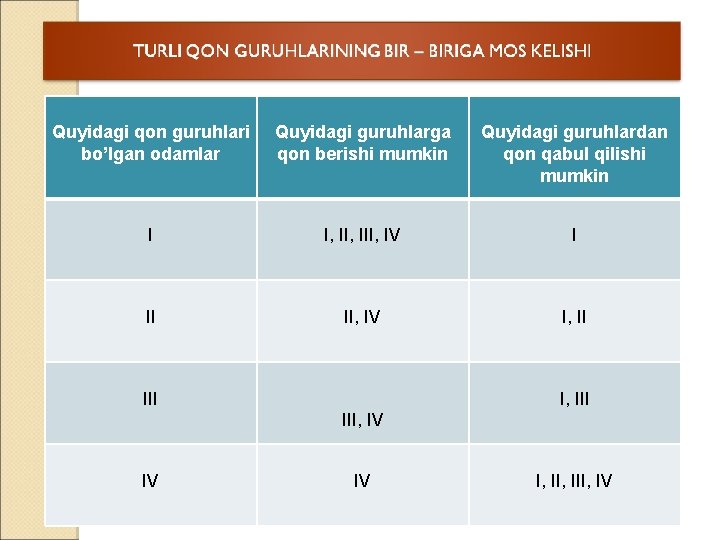 TURLI QON GURUHLARINING BIR – BIRIGA MOS KELISHI

| Quyidagi qon guruhlari bo’lgan odamlar | Quyidagi guruhlarga qon berishi mumkin | Quyidagi guruhlardan qon qabul qilishi mumkin |
|---|---|---|
| I | I, II, III, IV | I |
| II | II, IV | I, II |
| III | III, IV | I, III |
| IV | IV | I, II, III, IV |